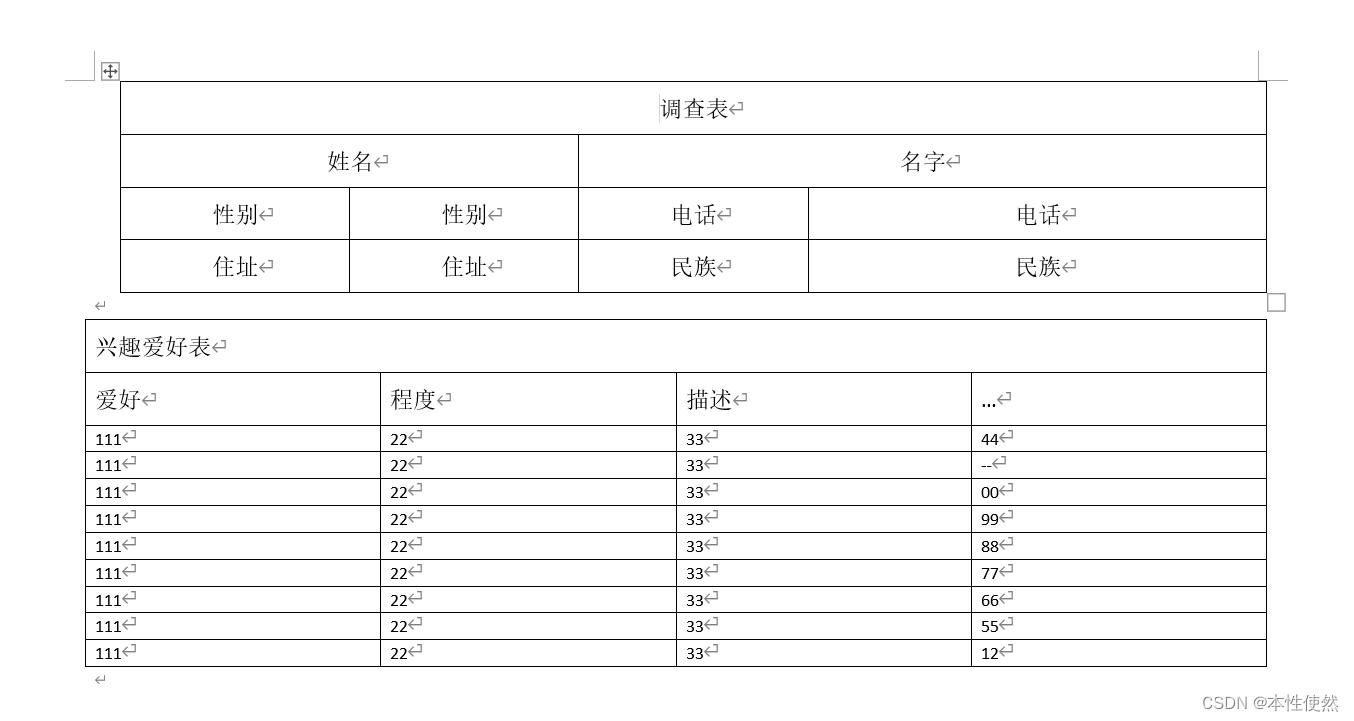 | 调查表 | | | |
|---|---|---|---|
| 姓名 | | 名字 | |
| 性别 | 性别 | 电话 | 电话 |
| 住址 | 住址 | 民族 | 民族 |

| 兴趣爱好表 | | | |
|---|---|---|---|
| 爱好 | 程度 | 描述 | ... |
| 111 | 22 | 33 | 44 |
| 111 | 22 | 33 | -- |
| 111 | 22 | 33 | 00 |
| 111 | 22 | 33 | 99 |
| 111 | 22 | 33 | 88 |
| 111 | 22 | 33 | 77 |
| 111 | 22 | 33 | 66 |
| 111 | 22 | 33 | 55 |
| 111 | 22 | 33 | 12 |

CSDN @本性使然